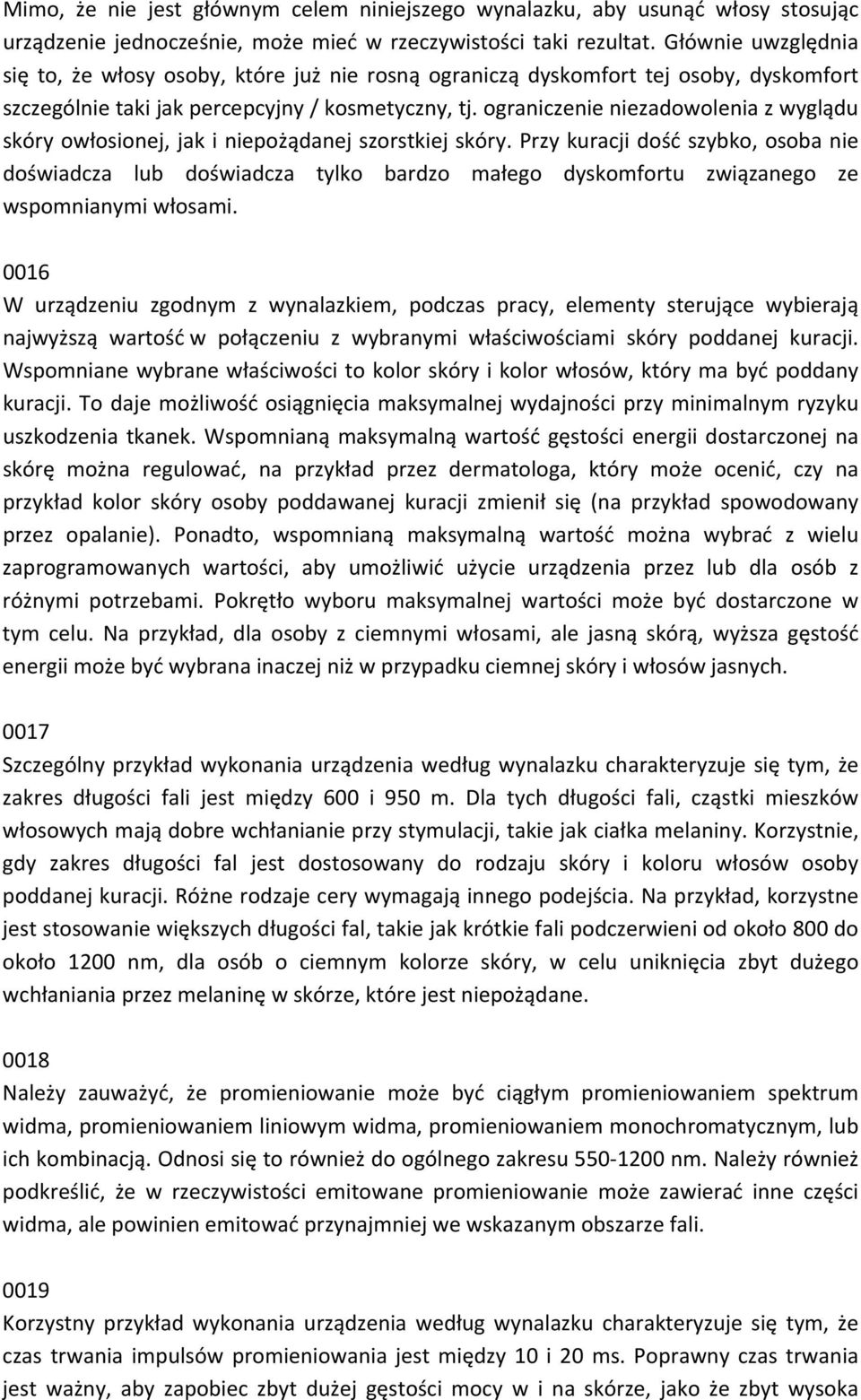 Mimo, że nie jest głównym celem niniejszego wynalazku, aby usunąć włosy stosując urządzenie jednocześnie, może mieć w rzeczywistości taki rezultat. Głównie uwzględnia się to, że włosy osoby, które już nie rosną ograniczą dyskomfort tej osoby, dyskomfort szczególnie taki jak percepcyjny / kosmetyczny, tj. ograniczenie niezadowolenia z wyglądu skóry owłosionej, jak i niepożądanej szorstkiej skóry. Przy kuracji dość szybko, osoba nie doświadcza lub doświadcza tylko bardzo małego dyskomfortu związanego ze wspomnianymi włosami.

0016
W urządzeniu zgodnym z wynalazkiem, podczas pracy, elementy sterujące wybierają najwyższą wartość w połączeniu z wybranymi właściwościami skóry poddanej kuracji. Wspomniane wybrane właściwości to kolor skóry i kolor włosów, który ma być poddany kuracji. To daje możliwość osiągnięcia maksymalnej wydajności przy minimalnym ryzyku uszkodzenia tkanek. Wspomnianą maksymalną wartość gęstości energii dostarczonej na skórę można regulować, na przykład przez dermatologa, który może ocenić, czy na przykład kolor skóry osoby poddawanej kuracji zmienił się (na przykład spowodowany przez opalanie). Ponadto, wspomnianą maksymalną wartość można wybrać z wielu zaprogramowanych wartości, aby umożliwić użycie urządzenia przez lub dla osób z różnymi potrzebami. Pokrętło wyboru maksymalnej wartości może być dostarczone w tym celu. Na przykład, dla osoby z ciemnymi włosami, ale jasną skórą, wyższa gęstość energii może być wybrana inaczej niż w przypadku ciemnej skóry i włosów jasnych.

0017
Szczególny przykład wykonania urządzenia według wynalazku charakteryzuje się tym, że zakres długości fali jest między 600 i 950 m. Dla tych długości fali, cząstki mieszków włosowych mają dobre wchłanianie przy stymulacji, takie jak ciałka melaniny. Korzystnie, gdy zakres długości fal jest dostosowany do rodzaju skóry i koloru włosów osoby poddanej kuracji. Różne rodzaje cery wymagają innego podejścia. Na przykład, korzystne jest stosowanie większych długości fal, takie jak krótkie fali podczerwieni od około 800 do około 1200 nm, dla osób o ciemnym kolorze skóry, w celu uniknięcia zbyt dużego wchłaniania przez melaninę w skórze, które jest niepożądane.

0018
Należy zauważyć, że promieniowanie może być ciągłym promieniowaniem spektrum widma, promieniowaniem liniowym widma, promieniowaniem monochromatycznym, lub ich kombinacją. Odnosi się to również do ogólnego zakresu 550-1200 nm. Należy również podkreślić, że w rzeczywistości emitowane promieniowanie może zawierać inne części widma, ale powinien emitować przynajmniej we wskazanym obszarze fali.

0019
Korzystny przykład wykonania urządzenia według wynalazku charakteryzuje się tym, że czas trwania impulsów promieniowania jest między 10 i 20 ms. Poprawny czas trwania jest ważny, aby zapobiec zbyt dużej gęstości mocy w i na skórze, jako że zbyt wysoka